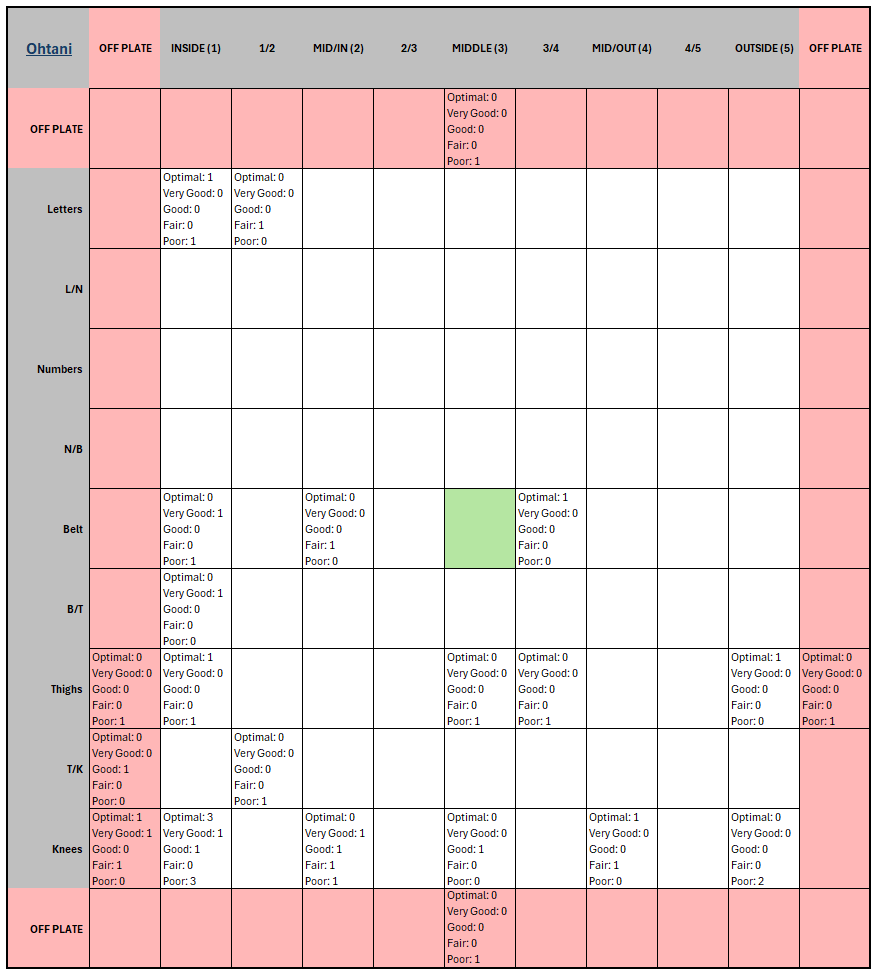 | Ohtani | OFF PLATE | INSIDE (1) | 1/2 | MID/IN (2) | 2/3 | MIDDLE (3) | 3/4 | MID/OUT (4) | 4/5 | OUTSIDE (5) | OFF PLATE |
|---|---|---|---|---|---|---|---|---|---|---|---|
| OFF PLATE | | | | | | Optimal: 0 Very Good: 0 Good: 0 Fair: 0 Poor: 1 | | | | | |
| Letters | | Optimal: 1 Very Good: 0 Good: 0 Fair: 0 Poor: 1 | Optimal: 0 Very Good: 0 Good: 0 Fair: 1 Poor: 0 | | | | | | | | |
| L/N | | | | | | | | | | | |
| Numbers | | | | | | | | | | | |
| N/B | | | | | | | | | | | |
| Belt | | Optimal: 0 Very Good: 1 Good: 0 Fair: 0 Poor: 1 | | Optimal: 0 Very Good: 0 Good: 0 Fair: 1 Poor: 0 | | | Optimal: 1 Very Good: 0 Good: 0 Fair: 0 Poor: 0 | | | | |
| B/T | | Optimal: 0 Very Good: 1 Good: 0 Fair: 0 Poor: 0 | | | | | | | | | |
| Thighs | Optimal: 0 Very Good: 0 Good: 0 Fair: 0 Poor: 1 | Optimal: 1 Very Good: 0 Good: 0 Fair: 0 Poor: 1 | | | | Optimal: 0 Very Good: 0 Good: 0 Fair: 0 Poor: 1 | Optimal: 0 Very Good: 0 Good: 0 Fair: 0 Poor: 1 | | | Optimal: 1 Very Good: 0 Good: 0 Fair: 0 Poor: 0 | Optimal: 0 Very Good: 0 Good: 0 Fair: 0 Poor: 1 |
| T/K | Optimal: 0 Very Good: 0 Good: 1 Fair: 0 Poor: 0 | | Optimal: 0 Very Good: 0 Good: 0 Fair: 0 Poor: 1 | | | | | | | | |
| Knees | Optimal: 1 Very Good: 1 Good: 0 Fair: 1 Poor: 0 | Optimal: 3 Very Good: 1 Good: 1 Fair: 0 Poor: 3 | | Optimal: 0 Very Good: 1 Good: 1 Fair: 1 Poor: 1 | | Optimal: 0 Very Good: 0 Good: 1 Fair: 0 Poor: 0 | | Optimal: 1 Very Good: 0 Good: 0 Fair: 1 Poor: 0 | | Optimal: 0 Very Good: 0 Good: 0 Fair: 0 Poor: 2 | |
| OFF PLATE | | | | | | Optimal: 0 Very Good: 0 Good: 0 Fair: 0 Poor: 1 | | | | | |